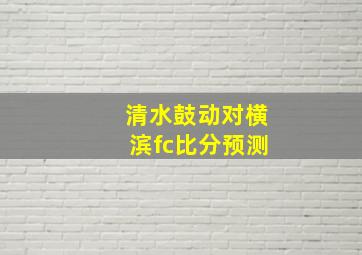 清水鼓动对横滨fc比分预测